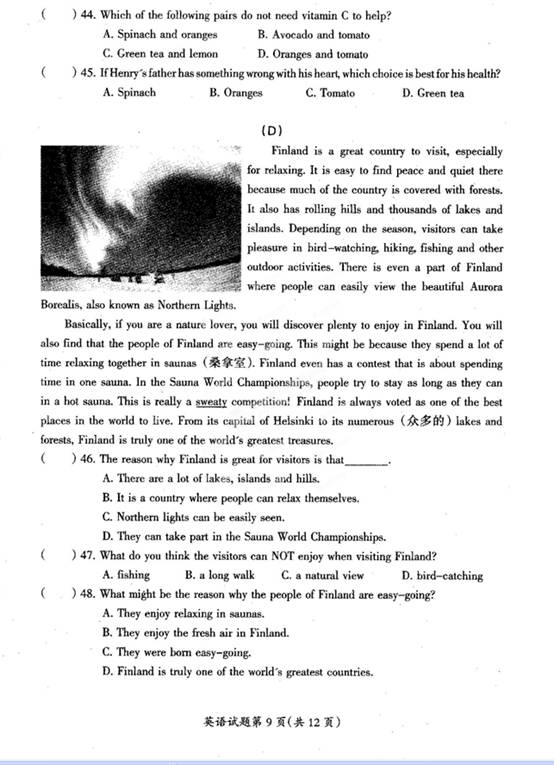 (　　) 44. Which of the following pairs do not need vitamin C to help?
A. Spinach and oranges　　B. Avocado and tomato
C. Green tea and lemon　　D. Oranges and tomato
(　　) 45. If Henry's father has something wrong with his heart, which choice is best for his health?
A. Spinach　　B. Oranges　　C. Tomato　　D. Green tea

(D)

Finland is a great country to visit, especially for relaxing. It is easy to find peace and quiet there because much of the country is covered with forests. It also has rolling hills and thousands of lakes and islands. Depending on the season, visitors can take pleasure in bird-watching, hiking, fishing and other outdoor activities. There is even a part of Finland where people can easily view the beautiful Aurora Borealis, also known as Northern Lights.

Basically, if you are a nature lover, you will discover plenty to enjoy in Finland. You will also find that the people of Finland are easy-going. This might be because they spend a lot of time relaxing together in saunas (桑拿室). Finland even has a contest that is about spending time in one sauna. In the Sauna World Championships, people try to stay as long as they can in a hot sauna. This is really a sweaty competition! Finland is always voted as one of the best places in the world to live. From its capital of Helsinki to its numerous (众多的) lakes and forests, Finland is truly one of the world's greatest treasures.
(　　) 46. The reason why Finland is great for visitors is that________.
A. There are a lot of lakes, islands and hills.
B. It is a country where people can relax themselves.
C. Northern lights can be easily seen.
D. They can take part in the Sauna World Championships.
(　　) 47. What do you think the visitors can NOT enjoy when visiting Finland?
A. fishing　　B. a long walk　　C. a natural view　　D. bird-catching
(　　) 48. What might be the reason why the people of Finland are easy-going?
A. They enjoy relaxing in saunas.
B. They enjoy the fresh air in Finland.
C. They were born easy-going.
D. Finland is truly one of the world's greatest countries.

英语试题第 9 页(共 12 页)